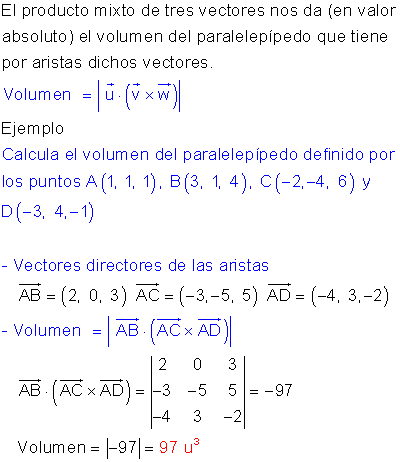 El producto mixto de tres vectores nos da (en valor absoluto) el volumen del paralelepípedo que tiene por aristas dichos vectores.

Volumen $= \left| \vec{u} \cdot \left( \vec{v} \times \vec{w} \right) \right|$

Ejemplo

Calcula el volumen del paralelepípedo definido por los puntos $A(1, 1, 1)$, $B(3, 1, 4)$, $C(-2, -4, 6)$ y $D(-3, 4, -1)$

- Vectores directores de las aristas

$\overrightarrow{AB} = (2, 0, 3)$ $\overrightarrow{AC} = (-3, -5, 5)$ $\overrightarrow{AD} = (-4, 3, -2)$

- Volumen $= \left| \overrightarrow{AB} \cdot \left( \overrightarrow{AC} \times \overrightarrow{AD} \right) \right|$

$\overrightarrow{AB} \cdot \left( \overrightarrow{AC} \times \overrightarrow{AD} \right) = \begin{vmatrix} 2 & 0 & 3 \\ -3 & -5 & 5 \\ -4 & 3 & -2 \end{vmatrix} = -97$

Volumen $= |-97| = 97\ u^3$